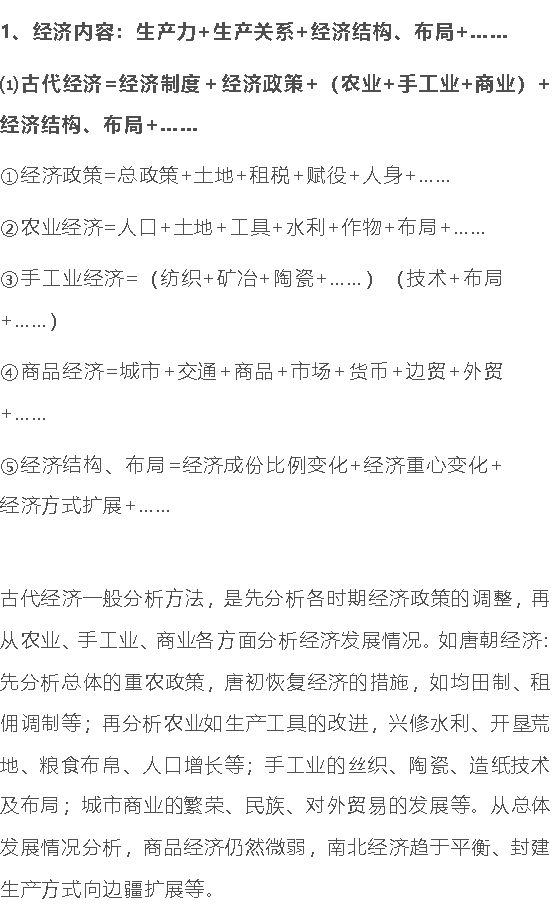 1、经济内容：生产力+生产关系+经济结构、布局+……

⑴古代经济=经济制度+经济政策+（农业+手工业+商业）+经济结构、布局+……

①经济政策=总政策+土地+租税+赋役+人身+……

②农业经济=人口+土地+工具+水利+作物+布局+……

③手工业经济=（纺织+矿冶+陶瓷+……）（技术+布局+……）

④商品经济=城市+交通+商品+市场+货币+边贸+外贸+……

⑤经济结构、布局=经济成份比例变化+经济重心变化+经济方式扩展+……

古代经济一般分析方法，是先分析各时期经济政策的调整，再从农业、手工业、商业各方面分析经济发展情况。如唐朝经济:先分析总体的重农政策，唐初恢复经济的措施，如均田制、租佣调制等；再分析农业如生产工具的改进，兴修水利、开垦荒地、粮食布帛、人口增长等；手工业的丝织、陶瓷、造纸技术及布局；城市商业的繁荣、民族、对外贸易的发展等。从总体发展情况分析，商品经济仍然微弱，南北经济趋于平衡、封建生产方式向边疆扩展等。